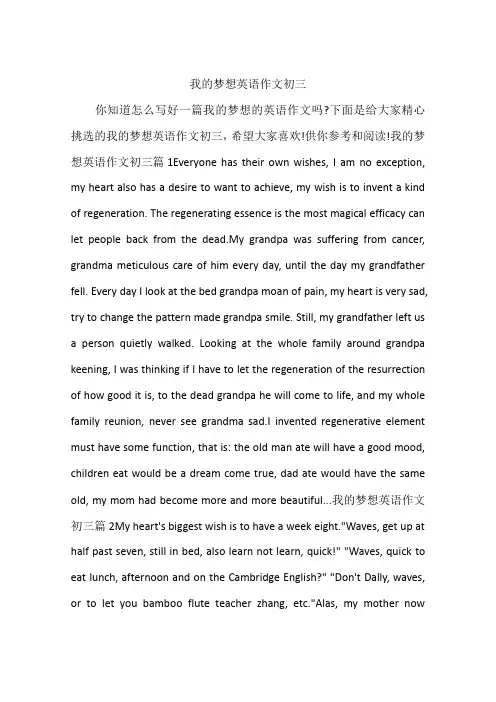 我的梦想英语作文初三

你知道怎么写好一篇我的梦想的英语作文吗?下面是给大家精心挑选的我的梦想英语作文初三，希望大家喜欢!供你参考和阅读!我的梦想英语作文初三篇 1Everyone has their own wishes, I am no exception, my heart also has a desire to want to achieve, my wish is to invent a kind of regeneration. The regenerating essence is the most magical efficacy can let people back from the dead.My grandpa was suffering from cancer, grandma meticulous care of him every day, until the day my grandfather fell. Every day I look at the bed grandpa moan of pain, my heart is very sad, try to change the pattern made grandpa smile. Still, my grandfather left us a person quietly walked. Looking at the whole family around grandpa keening, I was thinking if I have to let the regeneration of the resurrection of how good it is, to the dead grandpa he will come to life, and my whole family reunion, never see grandma sad.I invented regenerative element must have some function, that is: the old man ate will have a good mood, children eat would be a dream come true, dad ate would have the same old, my mom had become more and more beautiful...我的梦想英语作文初三篇 2My heart's biggest wish is to have a week eight."Waves, get up at half past seven, still in bed, also learn not learn, quick!" "Waves, quick to eat lunch, afternoon and on the Cambridge English?" "Don't Dally, waves, or to let you bamboo flute teacher zhang, etc."Alas, my mother now